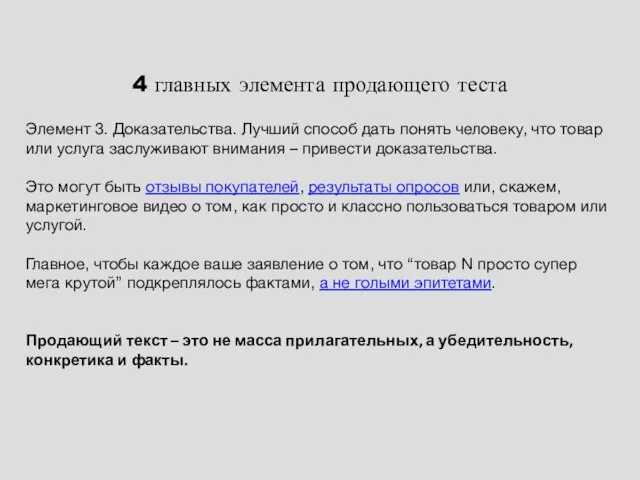 4 главных элемента продающего теста

Элемент 3. Доказательства. Лучший способ дать понять человеку, что товар или услуга заслуживают внимания – привести доказательства.

Это могут быть отзывы покупателей, результаты опросов или, скажем, маркетинговое видео о том, как просто и классно пользоваться товаром или услугой.

Главное, чтобы каждое ваше заявление о том, что “товар N просто супер мега крутой” подкреплялось фактами, а не голыми эпитетами.

Продающий текст – это не масса прилагательных, а убедительность, конкретика и факты.